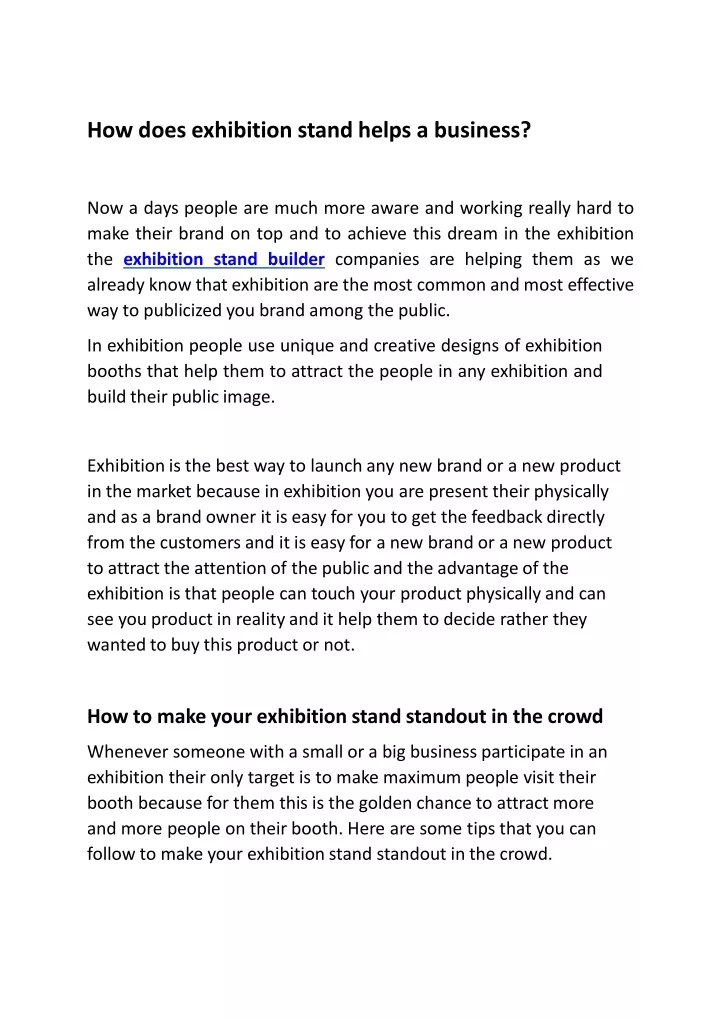 How does exhibition stand helps a business?

Now a days people are much more aware and working really hard to make their brand on top and to achieve this dream in the exhibition the exhibition stand builder companies are helping them as we already know that exhibition are the most common and most effective way to publicized you brand among the public.

In exhibition people use unique and creative designs of exhibition booths that help them to attract the people in any exhibition and build their public image.

Exhibition is the best way to launch any new brand or a new product in the market because in exhibition you are present their physically and as a brand owner it is easy for you to get the feedback directly from the customers and it is easy for a new brand or a new product to attract the attention of the public and the advantage of the exhibition is that people can touch your product physically and can see you product in reality and it help them to decide rather they wanted to buy this product or not.

How to make your exhibition stand standout in the crowd

Whenever someone with a small or a big business participate in an exhibition their only target is to make maximum people visit their booth because for them this is the golden chance to attract more and more people on their booth. Here are some tips that you can follow to make your exhibition stand standout in the crowd.